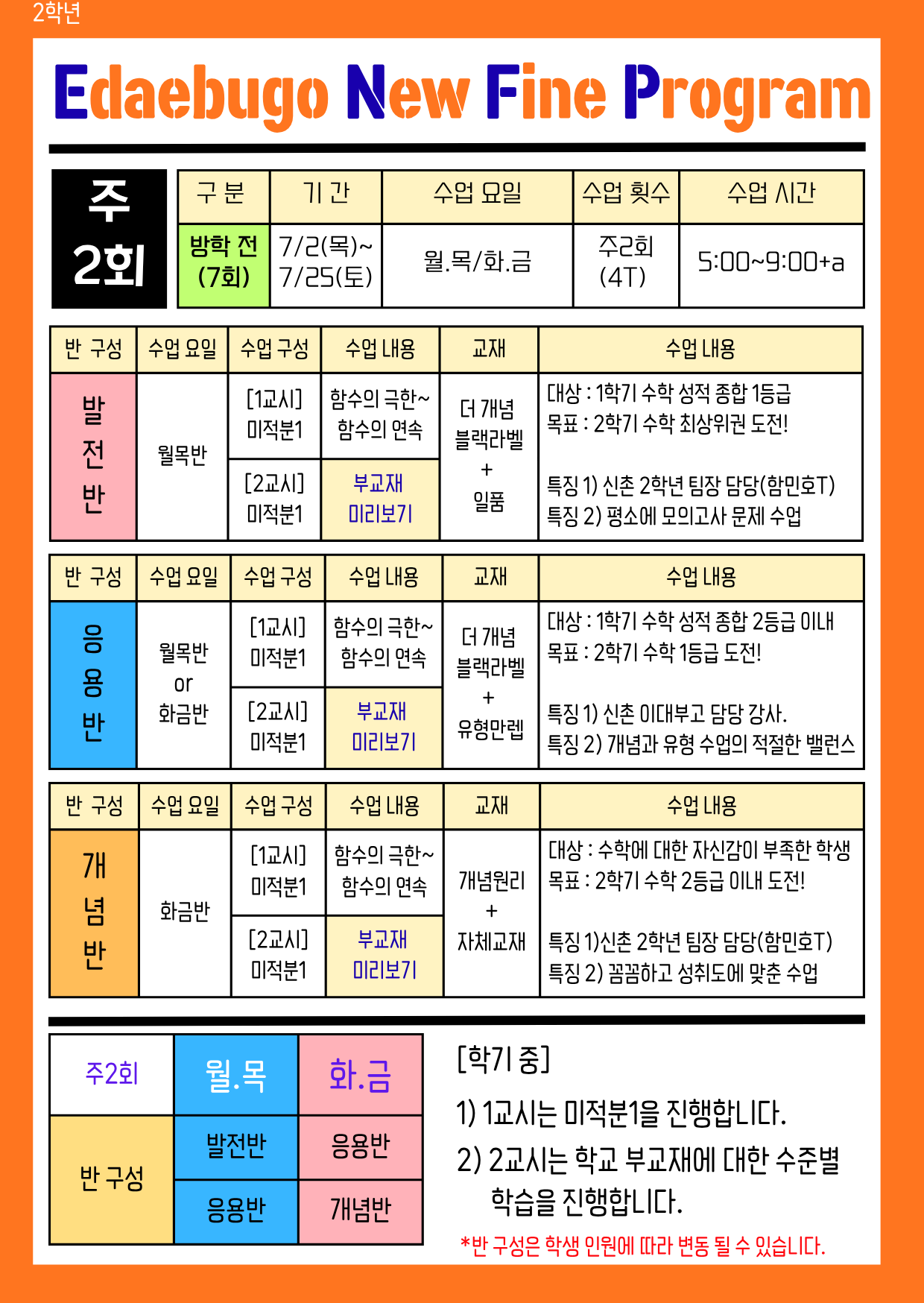 2학년

Edaebugo New Fine Program

주 2회

| 구 분 | 기 간 | 수업 요일 | 수업 횟수 | 수업 시간 |
|---|---|---|---|---|
| 방학 전 (7회) | 7/2(목)~ 7/25(토) | 월.목/화.금 | 주2회 (4T) | 5:00~9:00+a |

| 반 구성 | 수업 요일 | 수업 구성 | 수업 내용 | 교재 | 수업 내용 |
|---|---|---|---|---|---|
| 발전반 | 월목반 | [1교시] 미적분1 | 함수의 극한~ 함수의 연속 | 더 개념 블랙라벨 + 일품 | 대상 : 1학기 수학 성적 종합 1등급 목표 : 2학기 수학 최상위권 도전! 특징 1) 신촌 2학년 팀장 담당(함민호T) 특징 2) 평소에 모의고사 문제 수업 |
| | | [2교시] 미적분1 | 부교재 미리보기 | | |

| 반 구성 | 수업 요일 | 수업 구성 | 수업 내용 | 교재 | 수업 내용 |
|---|---|---|---|---|---|
| 응용반 | 월목반 or 화금반 | [1교시] 미적분1 | 함수의 극한~ 함수의 연속 | 더 개념 블랙라벨 + 유형만렙 | 대상 : 1학기 수학 성적 종합 2등급 이내 목표 : 2학기 수학 1등급 도전! 특징 1) 신촌 이대부고 담당 강사. 특징 2) 개념과 유형 수업의 적절한 밸런스 |
| | | [2교시] 미적분1 | 부교재 미리보기 | | |

| 반 구성 | 수업 요일 | 수업 구성 | 수업 내용 | 교재 | 수업 내용 |
|---|---|---|---|---|---|
| 개념반 | 화금반 | [1교시] 미적분1 | 함수의 극한~ 함수의 연속 | 개념원리 + 자체교재 | 대상 : 수학에 대한 자신감이 부족한 학생 목표 : 2학기 수학 2등급 이내 도전! 특징 1)신촌 2학년 팀장 담당(함민호T) 특징 2) 꼼꼼하고 성취도에 맞춘 수업 |
| | | [2교시] 미적분1 | 부교재 미리보기 | | |

| 주2회 | 월.목 | 화.금 |
|---|---|---|
| 반 구성 | 발전반 | 응용반 |
| | 응용반 | 개념반 |

[학기 중]

1) 1교시는 미적분1을 진행합니다.

2) 2교시는 학교 부교재에 대한 수준별 학습을 진행합니다.

*반 구성은 학생 인원에 따라 변동 될 수 있습니다.